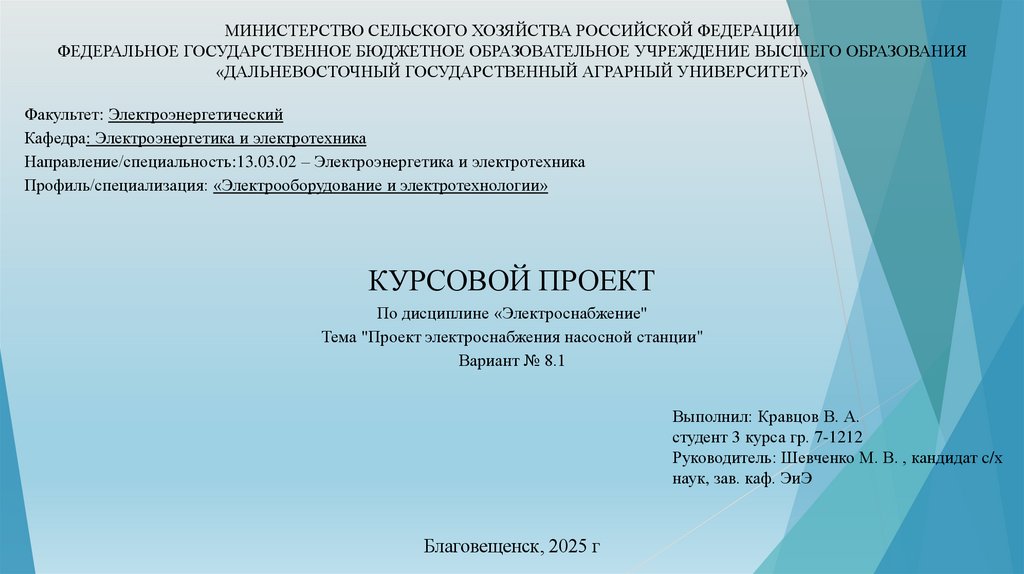 МИНИСТЕРСТВО СЕЛЬСКОГО ХОЗЯЙСТВА РОССИЙСКОЙ ФЕДЕРАЦИИ
ФЕДЕРАЛЬНОЕ ГОСУДАРСТВЕННОЕ БЮДЖЕТНОЕ ОБРАЗОВАТЕЛЬНОЕ УЧРЕЖДЕНИЕ ВЫСШЕГО ОБРАЗОВАНИЯ
«ДАЛЬНЕВОСТОЧНЫЙ ГОСУДАРСТВЕННЫЙ АГРАРНЫЙ УНИВЕРСИТЕТ»

Факультет: Электроэнергетический
Кафедра: Электроэнергетика и электротехника
Направление/специальность:13.03.02 – Электроэнергетика и электротехника
Профиль/специализация: «Электрооборудование и электротехнологии»

КУРСОВОЙ ПРОЕКТ
По дисциплине «Электроснабжение"
Тема "Проект электроснабжения насосной станции"
Вариант № 8.1

Выполнил: Кравцов В. А.
студент 3 курса гр. 7-1212
Руководитель: Шевченко М. В. , кандидат с/х наук, зав. каф. ЭиЭ

Благовещенск, 2025 г